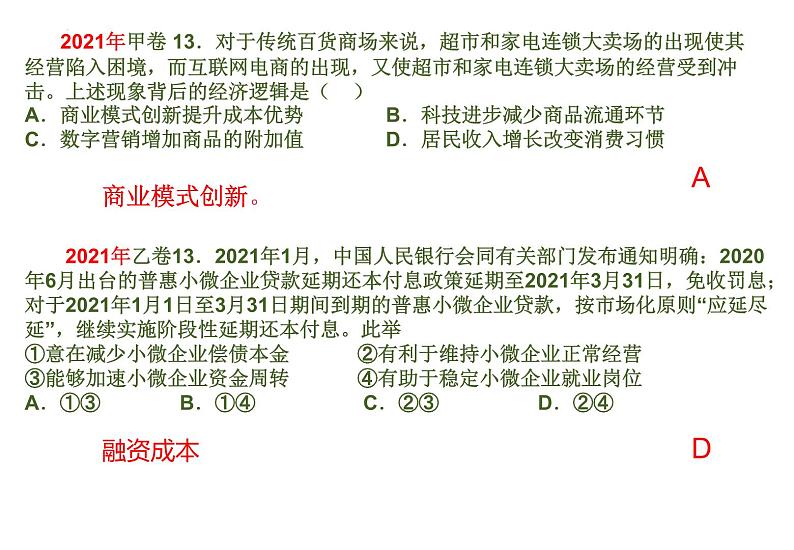 2021年甲卷 13．对于传统百货商场来说，超市和家电连锁大卖场的出现使其经营陷入困境，而互联网电商的出现，又使超市和家电连锁大卖场的经营受到冲击。上述现象背后的经济逻辑是（　）

A．商业模式创新提升成本优势
B．科技进步减少商品流通环节
C．数字营销增加商品的附加值
D．居民收入增长改变消费习惯

A

商业模式创新。

2021年乙卷13．2021年1月，中国人民银行会同有关部门发布通知明确：2020年6月出台的普惠小微企业贷款延期还本付息政策延期至2021年3月31日，免收罚息；对于2021年1月1日至3月31日期间到期的普惠小微企业贷款，按市场化原则“应延尽延”，继续实施阶段性延期还本付息。此举

①意在减少小微企业偿债本金
②有利于维持小微企业正常经营
③能够加速小微企业资金周转
④有助于稳定小微企业就业岗位

A．①③　B．①④　C．②③　D．②④

融资成本

D